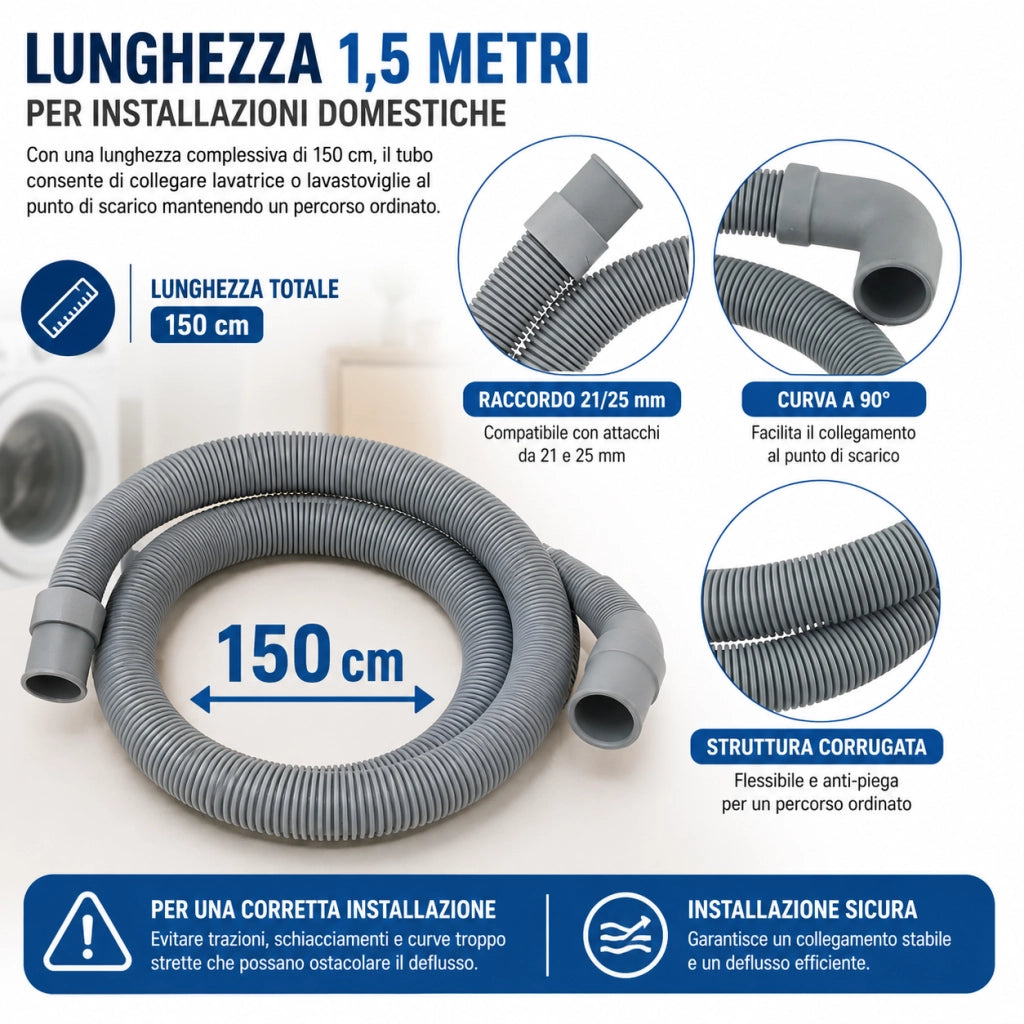 LUNGHEZZA 1,5 METRI
PER INSTALLAZIONI DOMESTICHE

Con una lunghezza complessiva di 150 cm, il tubo consente di collegare lavatrice o lavastoviglie al punto di scarico mantenendo un percorso ordinato.

LUNGHEZZA TOTALE
150 cm

RACCORDO 21/25 mm
Compatibile con attacchi da 21 e 25 mm

CURVA A 90°
Facilita il collegamento al punto di scarico

150 cm

STRUTTURA CORRUGATA
Flessibile e anti-piega per un percorso ordinato

PER UNA CORRETTA INSTALLAZIONE
Evitare trazioni, schiacciamenti e curve troppo strette che possano ostacolare il deflusso.

INSTALLAZIONE SICURA
Garantisce un collegamento stabile e un deflusso efficiente.